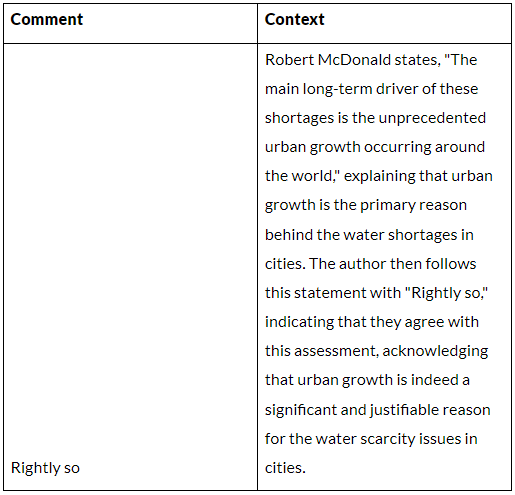 | Comment | Context |
|---|---|
| Rightly so | Robert McDonald states, "The main long-term driver of these shortages is the unprecedented urban growth occurring around the world," explaining that urban growth is the primary reason behind the water shortages in cities. The author then follows this statement with "Rightly so," indicating that they agree with this assessment, acknowledging that urban growth is indeed a significant and justifiable reason for the water scarcity issues in cities. |